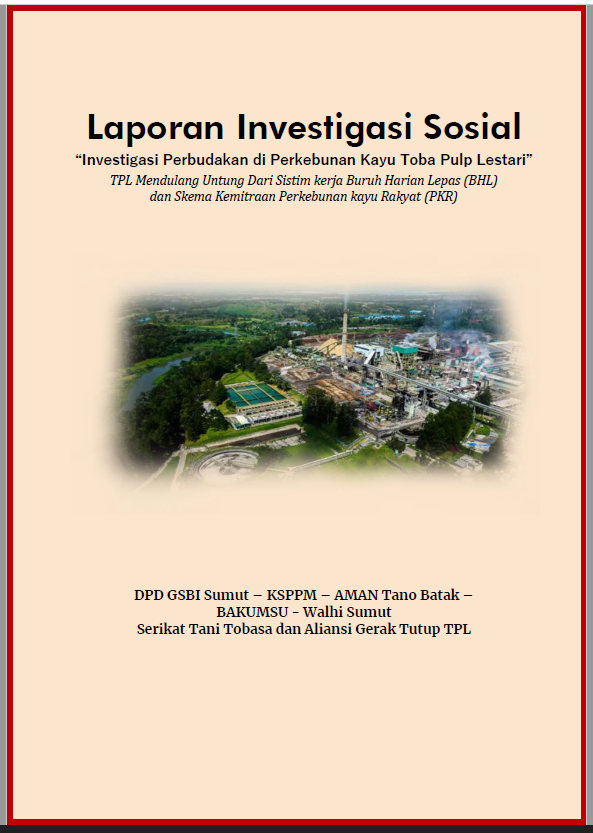 Laporan Investigasi Sosial
“Investigasi Perbudakan di Perkebunan Kayu Toba Pulp Lestari”
TPL Mendulang Untung Dari Sistim kerja Buruh Harian Lepas (BHL) dan Skema Kemitraan Perkebunan kayu Rakyat (PKR)

DPD GSBI Sumut – KSPPM – AMAN Tano Batak – BAKUMSU - Walhi Sumut
Serikat Tani Tobasa dan Aliansi Gerak Tutup TPL